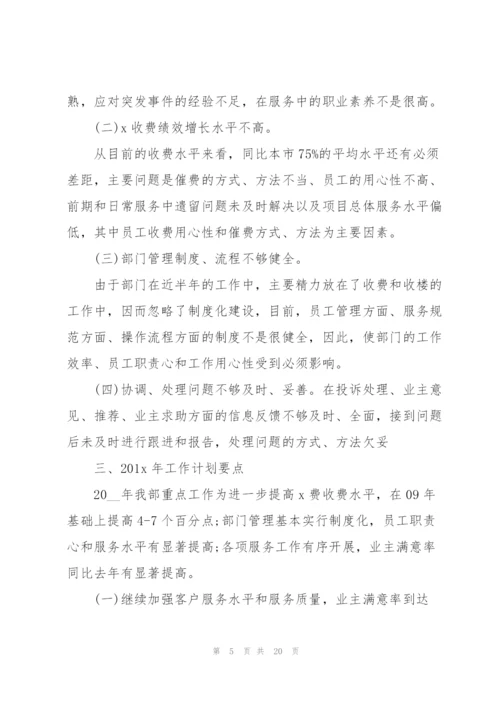 熟，应对突发事件的经验不足，在服务中的职业素养不是很高。

(二)x 收费绩效增长水平不高。

从目前的收费水平来看，同比本市 75%的平均水平还有必须差距，主要问题是催费的方式、方法不当、员工的用心性不高、前期和日常服务中遗留问题未及时解决以及项目总体服务水平偏低，其中员工收费用心性和催费方式、方法为主要因素。

(三)部门管理制度、流程不够健全。

由于部门在近半年的工作中，主要精力放在了收费和收楼的工作中，因而忽略了制度化建设，目前，员工管理方面、服务规范方面、操作流程方面的制度不是很健全，因此，使部门的工作效率、员工职责心和工作用心性受到必须影响。

(四)协调、处理问题不够及时、妥善。在投诉处理、业主意见、推荐、业主求助方面的信息反馈不够及时、全面，接到问题后未及时进行跟进和报告，处理问题的方式、方法欠妥

三、201x 年工作计划要点

20__年我部重点工作为进一步提高 x 费收费水平，在 09 年基础上提高 4-7 个百分点;部门管理基本实行制度化，员工职责心和服务水平有显著提高;各项服务工作有序开展，业主满意率同比去年有显著提高。

(一)继续加强客户服务水平和服务质量，业主满意率到达

第 5 页 共 20 页